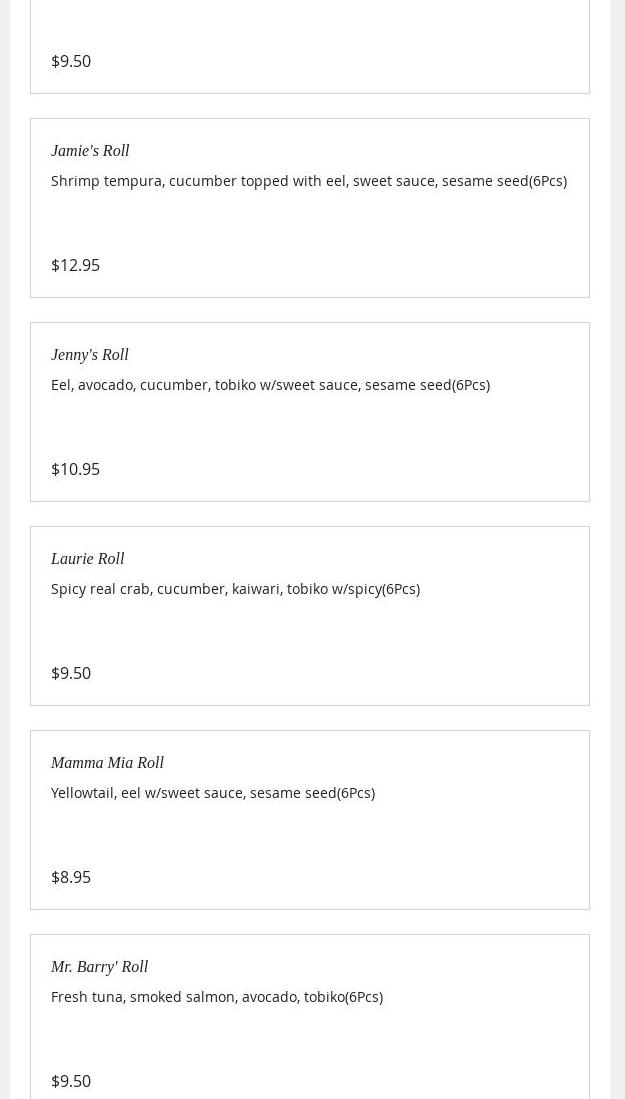 $9.50

Jamie's Roll

Shrimp tempura, cucumber topped with eel, sweet sauce, sesame seed(6Pcs)

$12.95

Jenny's Roll

Eel, avocado, cucumber, tobiko w/sweet sauce, sesame seed(6Pcs)

$10.95

Laurie Roll

Spicy real crab, cucumber, kaiwari, tobiko w/spicy(6Pcs)

$9.50

Mamma Mia Roll

Yellowtail, eel w/sweet sauce, sesame seed(6Pcs)

$8.95

Mr. Barry' Roll

Fresh tuna, smoked salmon, avocado, tobiko(6Pcs)

$9.50